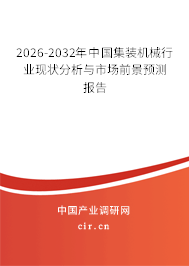 2026-2032年中国集装机械行业现状分析与市场前景预测报告

中国产业调研网
cir.cn